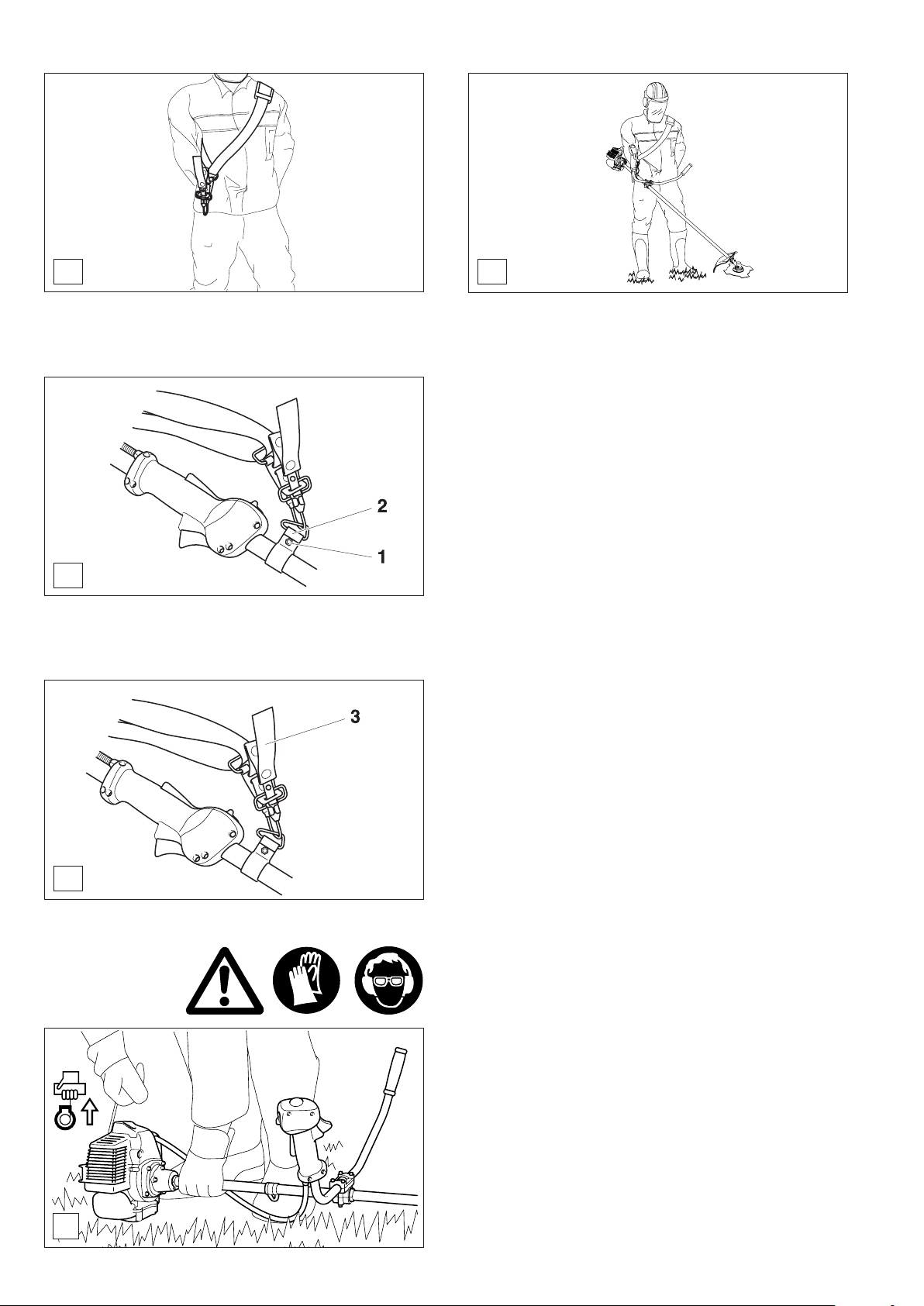 2
1
3